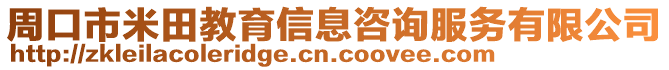 周口市米田教育信息咨询服务有限公司
http://zkleilacoleridge.cn.coovee.com